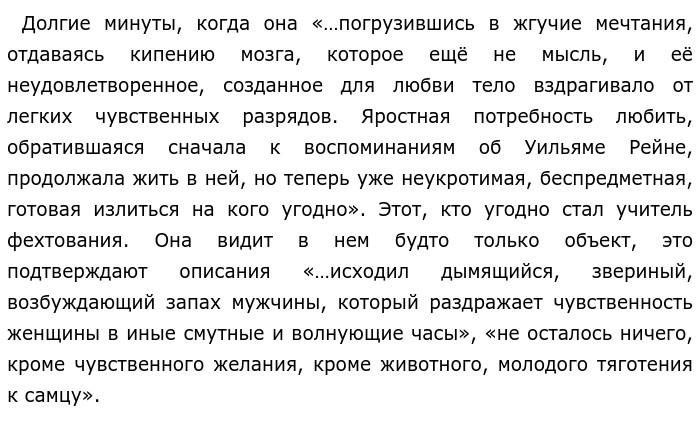 Долгие минуты, когда она «…погрузившись в жгучие мечтания, отдаваясь кипению мозга, которое ещё не мысль, и её неудовлетворенное, созданное для любви тело вздрагивало от легких чувственных разрядов. Яростная потребность любить, обратившаяся сначала к воспоминаниям об Уильяме Рейне, продолжала жить в ней, но теперь уже неукротимая, беспредметная, готовая излиться на кого угодно». Этот, кто угодно стал учитель фехтования. Она видит в нем будто только объект, это подтверждают описания «…исходил дымящийся, звериный, возбуждающий запах мужчины, который раздражает чувственность женщины в иные смутные и волнующие часы», «не осталось ничего, кроме чувственного желания, кроме животного, молодого тяготения к самцу».